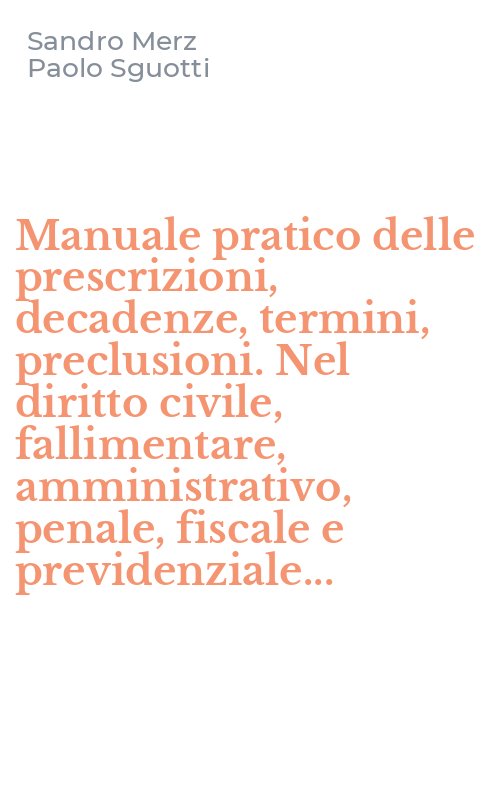 Sandro Merz
Paolo Sguotti

Manuale pratico delle prescrizioni, decadenze, termini, preclusioni. Nel diritto civile, fallimentare, amministrativo, penale, fiscale e previdenziale...